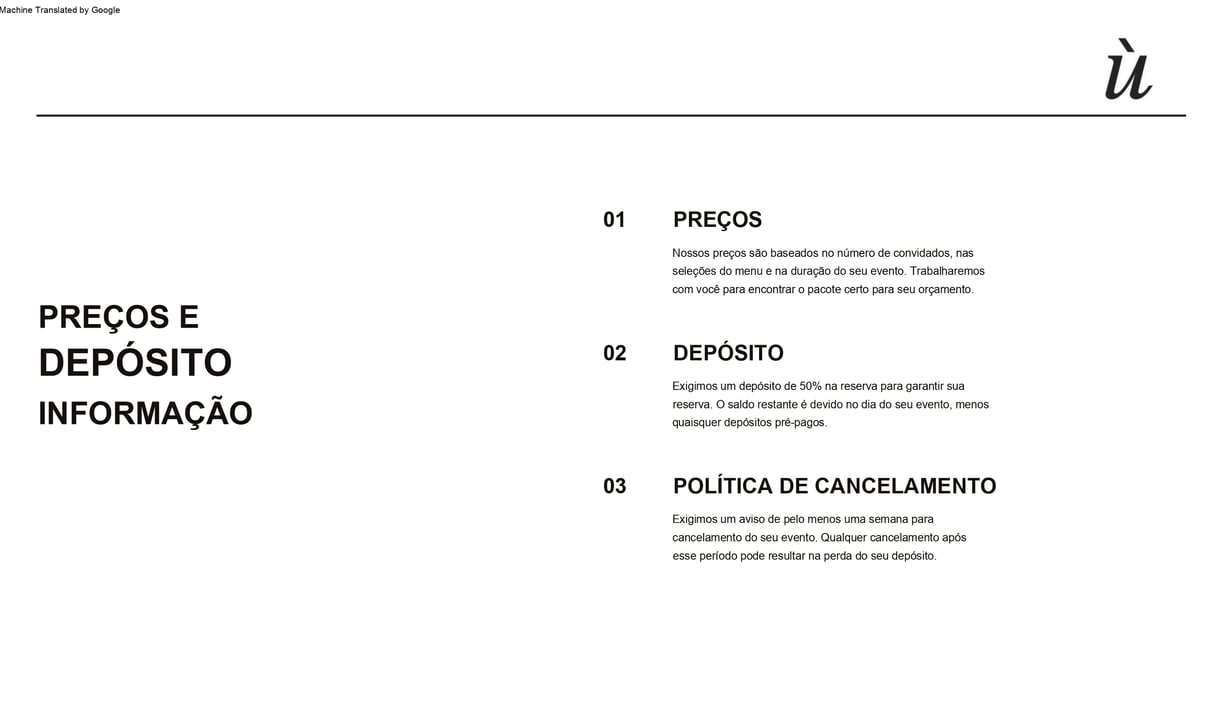 Machine Translated by Google

ù

PREÇOS E
DEPÓSITO
INFORMAÇÃO

01 PREÇOS

Nossos preços são baseados no número de convidados, nas seleções do menu e na duração do seu evento. Trabalharemos com você para encontrar o pacote certo para seu orçamento.

02 DEPÓSITO

Exigimos um depósito de 50% na reserva para garantir sua reserva. O saldo restante é devido no dia do seu evento, menos quaisquer depósitos pré-pagos.

03 POLÍTICA DE CANCELAMENTO

Exigimos um aviso de pelo menos uma semana para cancelamento do seu evento. Qualquer cancelamento após esse período pode resultar na perda do seu depósito.